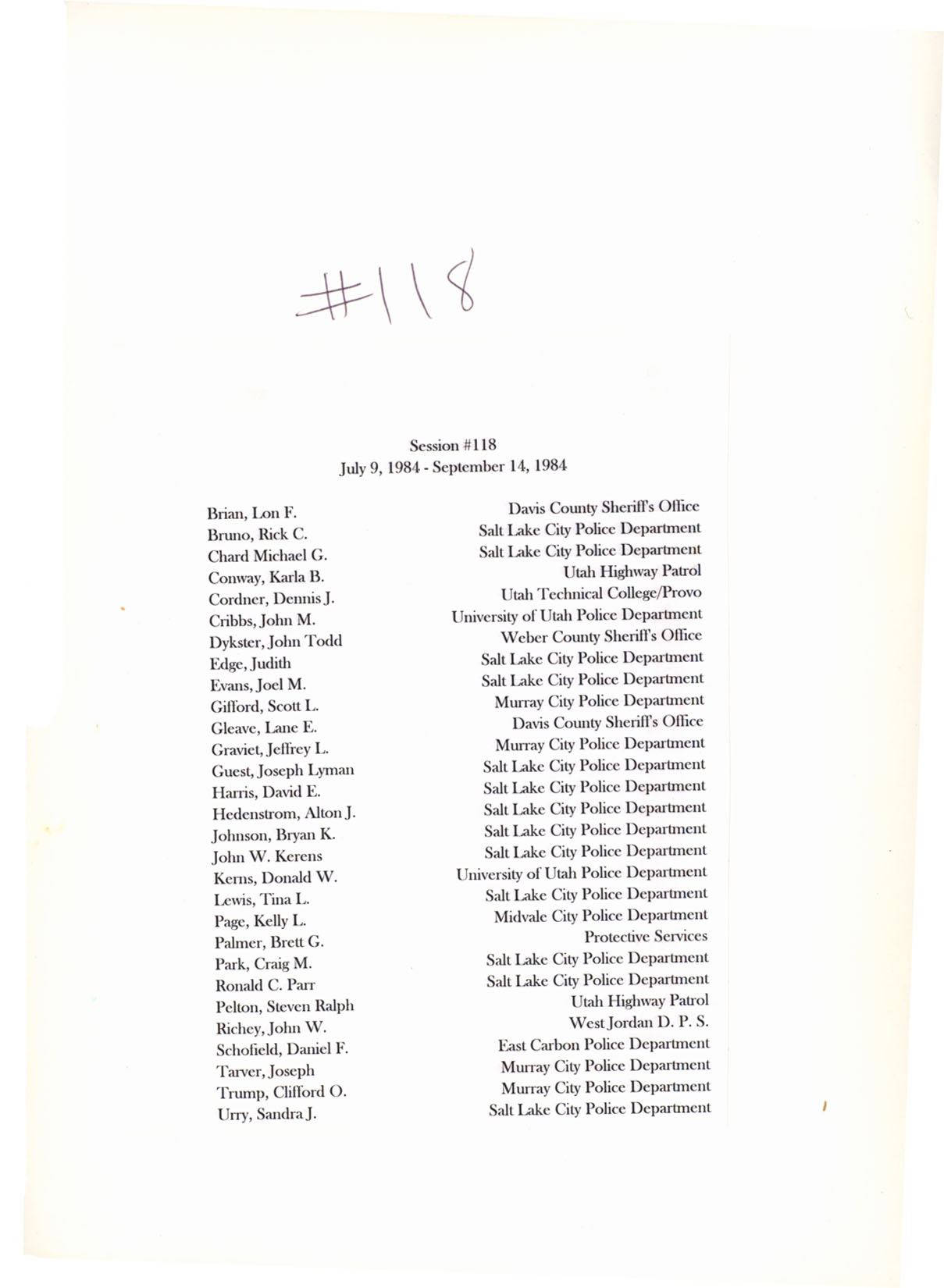 #118

Session #118
July 9, 1984 - September 14, 1984

| | |
|---|---|
| Brian, Lon F. | Davis County Sheriff's Office |
| Bruno, Rick C. | Salt Lake City Police Department |
| Chard Michael G. | Salt Lake City Police Department |
| Conway, Karla B. | Utah Highway Patrol |
| Cordner, Dennis J. | Utah Technical College/Provo |
| Cribbs, John M. | University of Utah Police Department |
| Dykster, John Todd | Weber County Sheriff's Office |
| Edge, Judith | Salt Lake City Police Department |
| Evans, Joel M. | Salt Lake City Police Department |
| Gifford, Scott L. | Murray City Police Department |
| Gleave, Lane E. | Davis County Sheriff's Office |
| Graviet, Jeffrey L. | Murray City Police Department |
| Guest, Joseph Lyman | Salt Lake City Police Department |
| Harris, David E. | Salt Lake City Police Department |
| Hedenstrom, Alton J. | Salt Lake City Police Department |
| Johnson, Bryan K. | Salt Lake City Police Department |
| John W. Kerens | Salt Lake City Police Department |
| Kerns, Donald W. | University of Utah Police Department |
| Lewis, Tina L. | Salt Lake City Police Department |
| Page, Kelly L. | Midvale City Police Department |
| Palmer, Brett G. | Protective Services |
| Park, Craig M. | Salt Lake City Police Department |
| Ronald C. Parr | Salt Lake City Police Department |
| Pelton, Steven Ralph | Utah Highway Patrol |
| Richey, John W. | West Jordan D. P. S. |
| Schofield, Daniel F. | East Carbon Police Department |
| Tarver, Joseph | Murray City Police Department |
| Trump, Clifford O. | Murray City Police Department |
| Urry, Sandra J. | Salt Lake City Police Department |